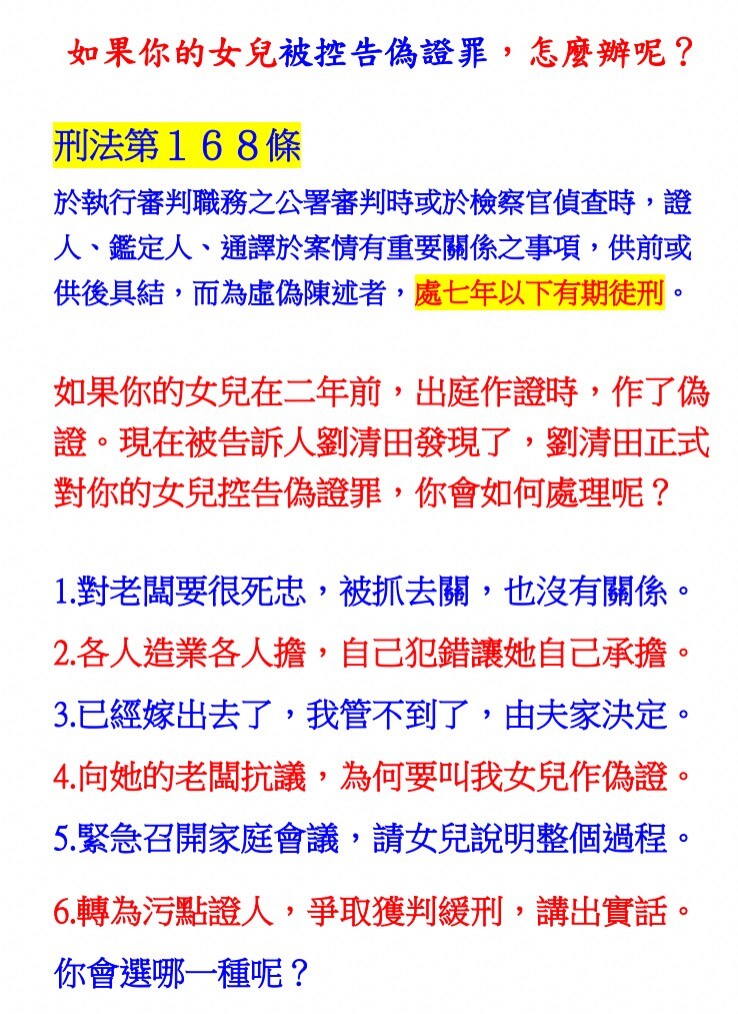 如果你的女兒被控告偽證罪，怎麼辦呢？

刑法第１６８條

於執行審判職務之公署審判時或於檢察官偵查時，證人、鑑定人、通譯於案情有重要關係之事項，供前或供後具結，而為虛偽陳述者，處七年以下有期徒刑。

如果你的女兒在二年前，出庭作證時，作了偽證。現在被告訴人劉清田發現了，劉清田正式對你的女兒控告偽證罪，你會如何處理呢？

1.對老闆要很死忠，被抓去關，也沒有關係。

2.各人造業各人擔，自己犯錯讓她自己承擔。

3.已經嫁出去了，我管不到了，由夫家決定。

4.向她的老闆抗議，為何要叫我女兒作偽證。

5.緊急召開家庭會議，請女兒說明整個過程。

6.轉為污點證人，爭取獲判緩刑，講出實話。

你會選哪一種呢？